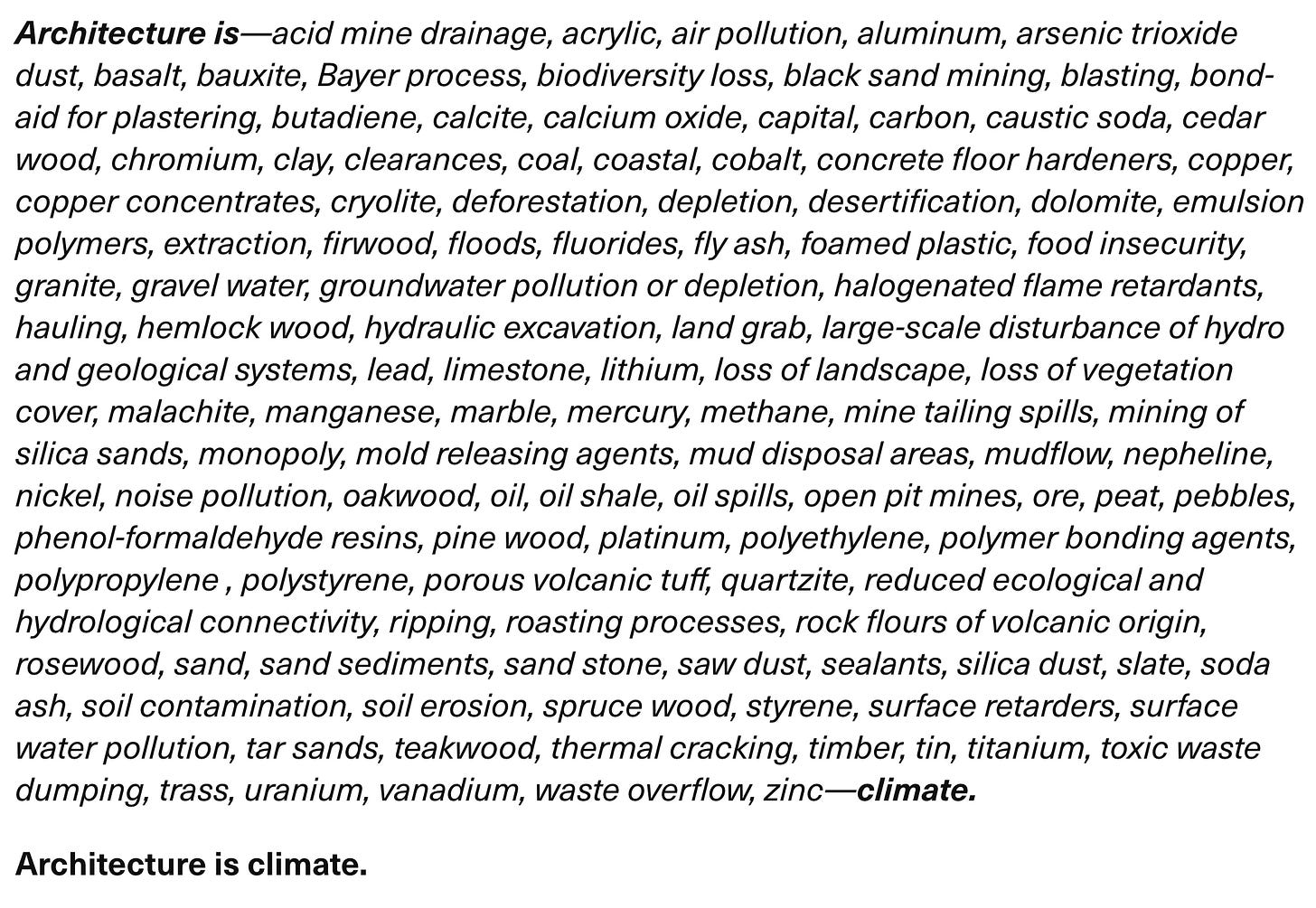 Architecture is—acid mine drainage, acrylic, air pollution, aluminum, arsenic trioxide dust, basalt, bauxite, Bayer process, biodiversity loss, black sand mining, blasting, bond-aid for plastering, butadiene, calcite, calcium oxide, capital, carbon, caustic soda, cedar wood, chromium, clay, clearances, coal, coastal, cobalt, concrete floor hardeners, copper, copper concentrates, cryolite, deforestation, depletion, desertification, dolomite, emulsion polymers, extraction, firwood, floods, fluorides, fly ash, foamed plastic, food insecurity, granite, gravel water, groundwater pollution or depletion, halogenated flame retardants, hauling, hemlock wood, hydraulic excavation, land grab, large-scale disturbance of hydro and geological systems, lead, limestone, lithium, loss of landscape, loss of vegetation cover, malachite, manganese, marble, mercury, methane, mine tailing spills, mining of silica sands, monopoly, mold releasing agents, mud disposal areas, mudflow, nepheline, nickel, noise pollution, oakwood, oil, oil shale, oil spills, open pit mines, ore, peat, pebbles, phenol-formaldehyde resins, pine wood, platinum, polyethylene, polymer bonding agents, polypropylene , polystyrene, porous volcanic tuff, quartzite, reduced ecological and hydrological connectivity, ripping, roasting processes, rock flours of volcanic origin, rosewood, sand, sand sediments, sand stone, saw dust, sealants, silica dust, slate, soda ash, soil contamination, soil erosion, spruce wood, styrene, surface retarders, surface water pollution, tar sands, teakwood, thermal cracking, timber, tin, titanium, toxic waste dumping, trass, uranium, vanadium, waste overflow, zinc—climate.

Architecture is climate.